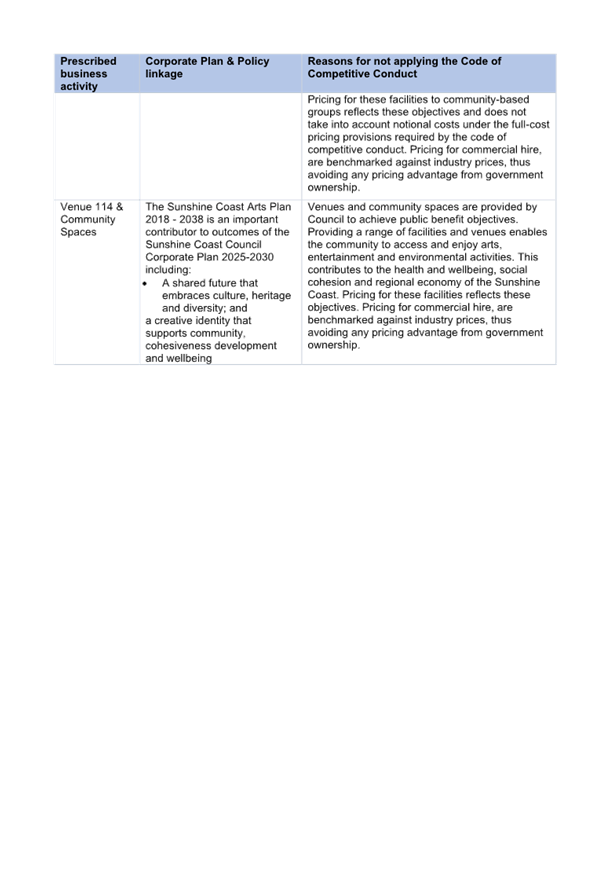 | Prescribed business activity | Corporate Plan & Policy linkage | Reasons for not applying the Code of Competitive Conduct |
|---|---|---|
| | | Pricing for these facilities to community-based groups reflects these objectives and does not take into account notional costs under the full-cost pricing provisions required by the code of competitive conduct. Pricing for commercial hire, are benchmarked against industry prices, thus avoiding any pricing advantage from government ownership. |
| Venue 114 & Community Spaces | The Sunshine Coast Arts Plan 2018 - 2038 is an important contributor to outcomes of the Sunshine Coast Council Corporate Plan 2025-2030 including: • A shared future that embraces culture, heritage and diversity; and a creative identity that supports community, cohesiveness development and wellbeing | Venues and community spaces are provided by Council to achieve public benefit objectives. Providing a range of facilities and venues enables the community to access and enjoy arts, entertainment and environmental activities. This contributes to the health and wellbeing, social cohesion and regional economy of the Sunshine Coast. Pricing for these facilities reflects these objectives. Pricing for commercial hire, are benchmarked against industry prices, thus avoiding any pricing advantage from government ownership. |